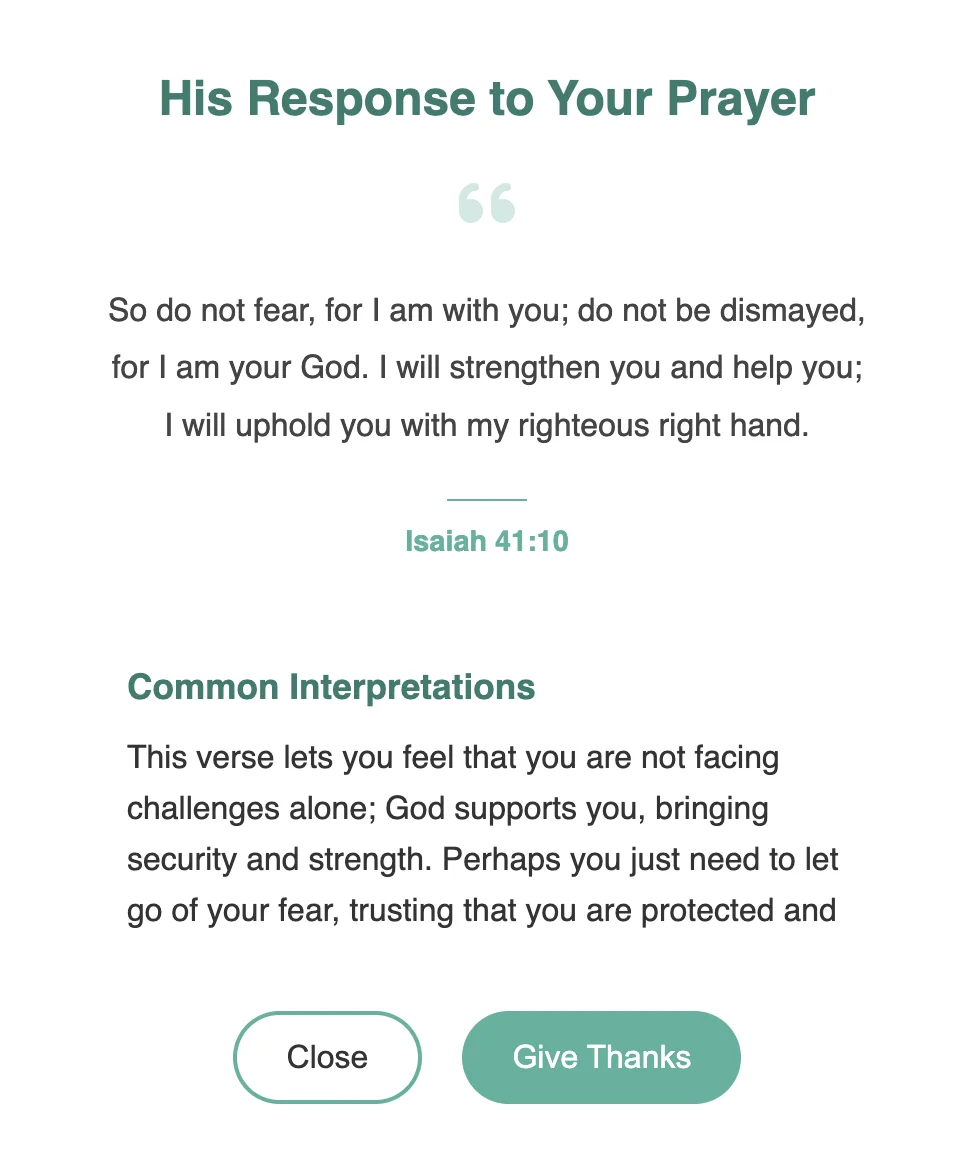 His Response to Your Prayer

“

So do not fear, for I am with you; do not be dismayed, for I am your God. I will strengthen you and help you; I will uphold you with my righteous right hand.

Isaiah 41:10

Common Interpretations

This verse lets you feel that you are not facing challenges alone; God supports you, bringing security and strength. Perhaps you just need to let go of your fear, trusting that you are protected and

Close

Give Thanks